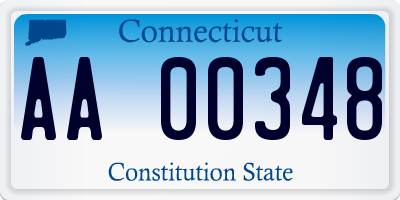 Connecticut

AA 00348

Constitution State